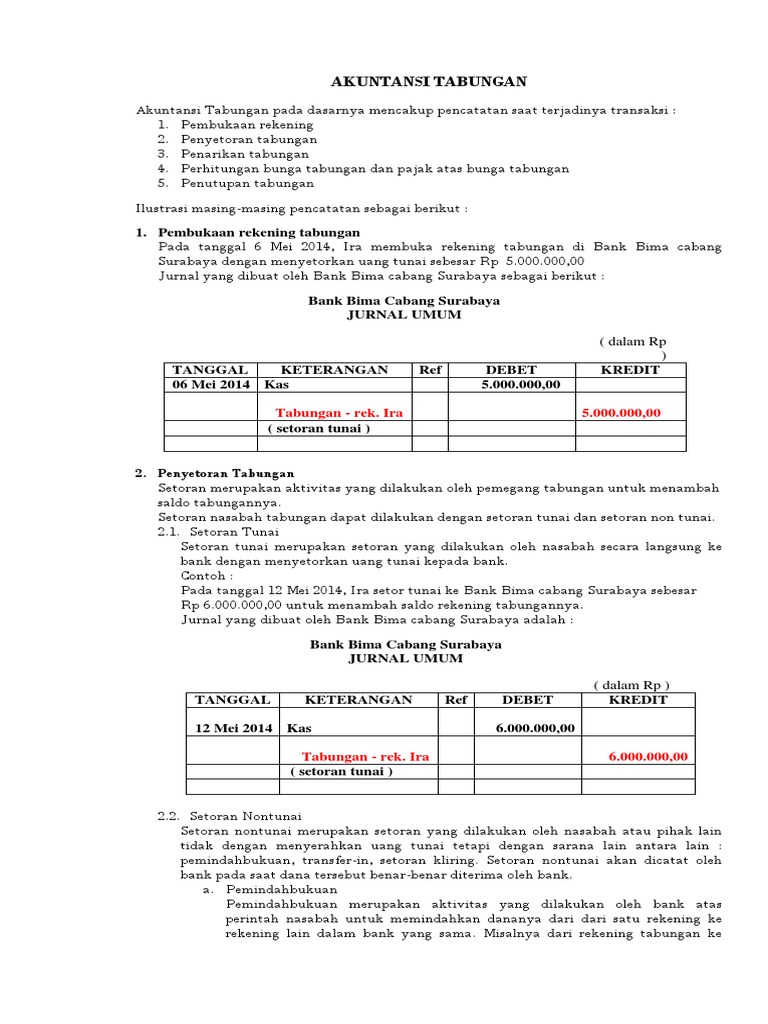 AKUNTANSI TABUNGAN

Akuntansi Tabungan pada dasarnya mencakup pencatatan saat terjadinya transaksi :
1. Pembukaan rekening
2. Penyetoran tabungan
3. Penarikan tabungan
4. Perhitungan bunga tabungan dan pajak atas bunga tabungan
5. Penutupan tabungan

Ilustrasi masing-masing pencatatan sebagai berikut :

1. Pembukaan rekening tabungan
Pada tanggal 6 Mei 2014, Ira membuka rekening tabungan di Bank Bima cabang Surabaya dengan menyetorkan uang tunai sebesar Rp 5.000.000,00
Jurnal yang dibuat oleh Bank Bima cabang Surabaya sebagai berikut :

Bank Bima Cabang Surabaya
JURNAL UMUM

( dalam Rp )

| TANGGAL | KETERANGAN | Ref | DEBET | KREDIT |
|---|---|---|---|---|
| 06 Mei 2014 | Kas | | 5.000.000,00 | |
| | Tabungan - rek. Ira | | | 5.000.000,00 |
| | ( setoran tunai ) | | | |
| | | | | |

2. Penyetoran Tabungan
Setoran merupakan aktivitas yang dilakukan oleh pemegang tabungan untuk menambah saldo tabungannya.
Setoran nasabah tabungan dapat dilakukan dengan setoran tunai dan setoran non tunai.
2.1. Setoran Tunai
Setoran tunai merupakan setoran yang dilakukan oleh nasabah secara langsung ke bank dengan menyetorkan uang tunai kepada bank.
Contoh :
Pada tanggal 12 Mei 2014, Ira setor tunai ke Bank Bima cabang Surabaya sebesar Rp 6.000.000,00 untuk menambah saldo rekening tabungannya.
Jurnal yang dibuat oleh Bank Bima cabang Surabaya adalah :

Bank Bima Cabang Surabaya
JURNAL UMUM

( dalam Rp )

| TANGGAL | KETERANGAN | Ref | DEBET | KREDIT |
|---|---|---|---|---|
| 12 Mei 2014 | Kas | | 6.000.000,00 | |
| | Tabungan - rek. Ira | | | 6.000.000,00 |
| | ( setoran tunai ) | | | |
| | | | | |

2.2. Setoran Nontunai
Setoran nontunai merupakan setoran yang dilakukan oleh nasabah atau pihak lain tidak dengan menyerahkan uang tunai tetapi dengan sarana lain antara lain : pemindahbukuan, transfer-in, setoran kliring. Setoran nontunai akan dicatat oleh bank pada saat dana tersebut benar-benar diterima oleh bank.
a. Pemindahbukuan
Pemindahbukuan merupakan aktivitas yang dilakukan oleh bank atas perintah nasabah untuk memindahkan dananya dari dari satu rekening ke rekening lain dalam bank yang sama. Misalnya dari rekening tabungan ke